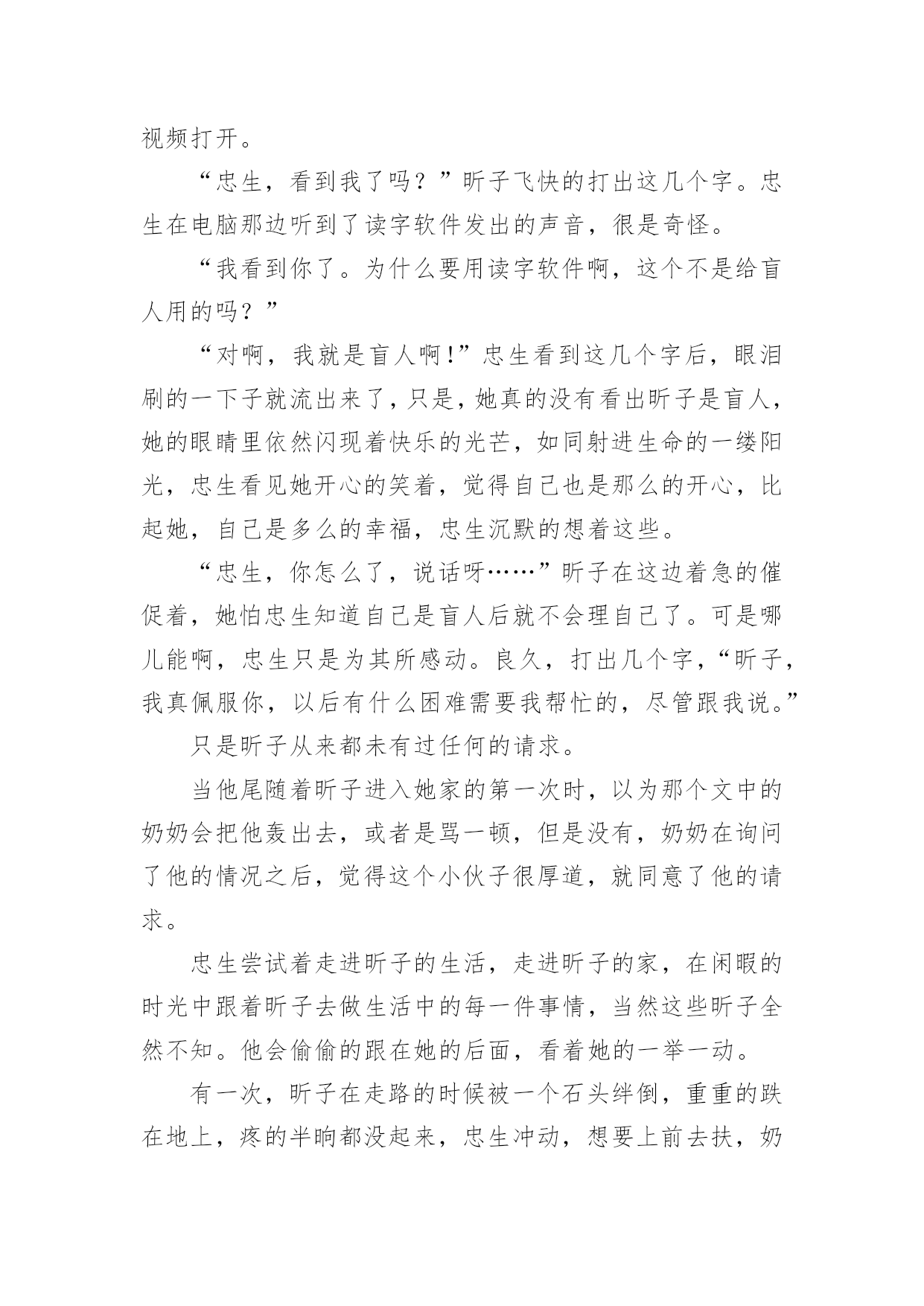 视频打开。

“忠生，看到我了吗？”昕子飞快的打出这几个字。忠生在电脑那边听到了读字软件发出的声音，很是奇怪。

“我看到你了。为什么要用读字软件啊，这个不是给盲人用的吗？”

“对啊，我就是盲人啊!”忠生看到这几个字后，眼泪刷的一下子就流出来了，只是，她真的没有看出昕子是盲人，她的眼睛里依然闪现着快乐的光芒，如同射进生命的一缕阳光，忠生看见她开心的笑着，觉得自己也是那么的开心，比起她，自己是多么的幸福，忠生沉默的想着这些。

“忠生，你怎么了，说话呀……”昕子在这边着急的催促着，她怕忠生知道自己是盲人后就不会理自己了。可是哪儿能啊，忠生只是为其所感动。良久，打出几个字，“昕子，我真佩服你，以后有什么困难需要我帮忙的，尽管跟我说。”

只是昕子从来都未有过任何的请求。

当他尾随着昕子进入她家的第一次时，以为那个文中的奶奶会把他轰出去，或者是骂一顿，但是没有，奶奶在询问了他的情况之后，觉得这个小伙子很厚道，就同意了他的请求。

忠生尝试着走进昕子的生活，走进昕子的家，在闲暇的时光中跟着昕子去做生活中的每一件事情，当然这些昕子全然不知。他会偷偷的跟在她的后面，看着她的一举一动。

有一次，昕子在走路的时候被一个石头绊倒，重重的跌在地上，疼的半晌都没起来，忠生冲动，想要上前去扶，奶